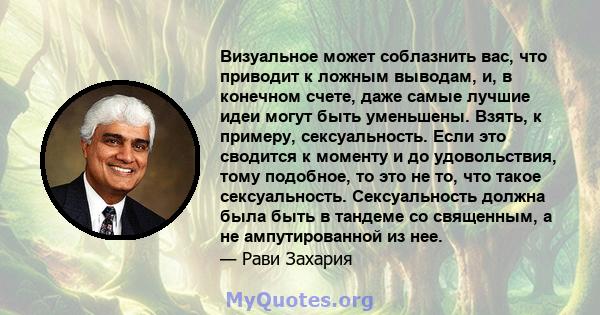 Визуальное может соблазнить вас, что приводит к ложным выводам, и, в конечном счете, даже самые лучшие идеи могут быть уменьшены. Взять, к примеру, сексуальность. Если это сводится к моменту и до удовольствия, тому подобное, то это не то, что такое сексуальность. Сексуальность должна была быть в тандеме со священным, а не ампутированной из нее.
— Рави Захария

MyQuotes.org